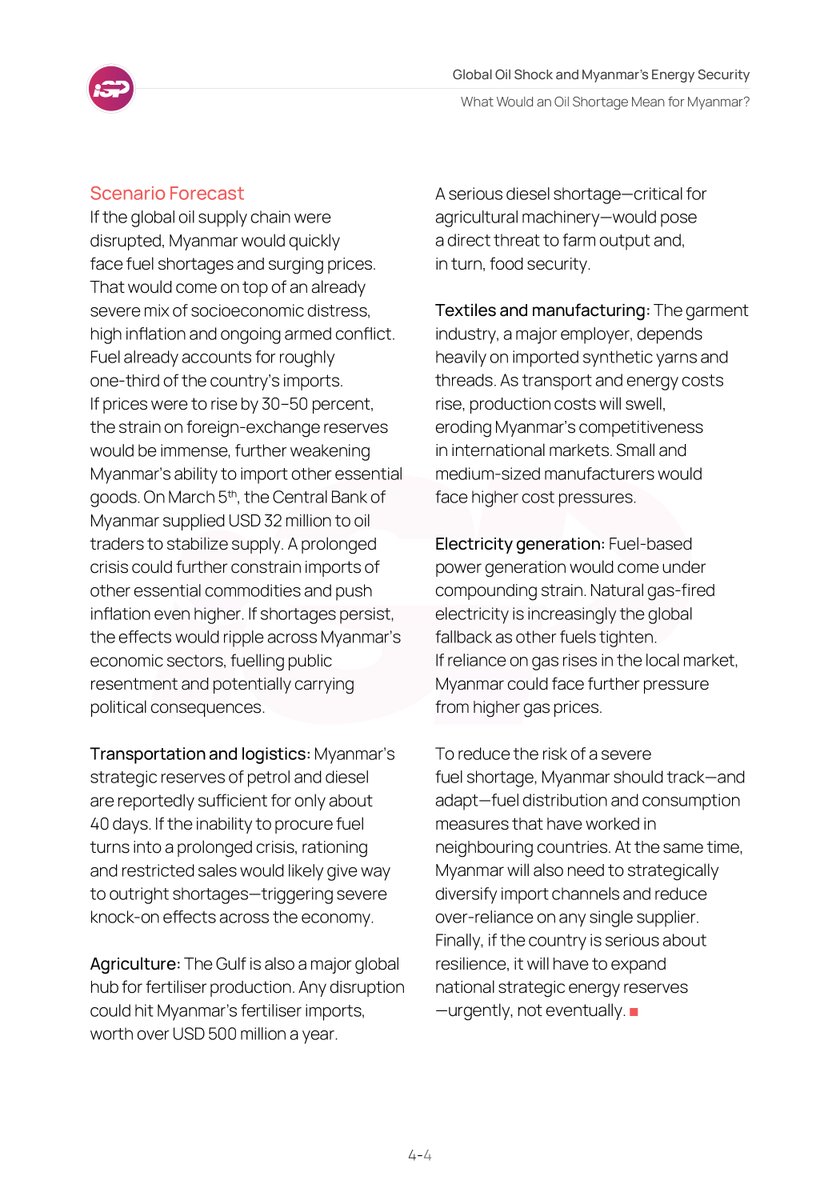 iSP

Global Oil Shock and Myanmar's Energy Security

What Would an Oil Shortage Mean for Myanmar?

Scenario Forecast

If the global oil supply chain were disrupted, Myanmar would quickly face fuel shortages and surging prices. That would come on top of an already severe mix of socioeconomic distress, high inflation and ongoing armed conflict. Fuel already accounts for roughly one-third of the country's imports. If prices were to rise by 30–50 percent, the strain on foreign-exchange reserves would be immense, further weakening Myanmar's ability to import other essential goods. On March 5$^{th}$, the Central Bank of Myanmar supplied USD 32 million to oil traders to stabilize supply. A prolonged crisis could further constrain imports of other essential commodities and push inflation even higher. If shortages persist, the effects would ripple across Myanmar's economic sectors, fuelling public resentment and potentially carrying political consequences.

Transportation and logistics: Myanmar's strategic reserves of petrol and diesel are reportedly sufficient for only about 40 days. If the inability to procure fuel turns into a prolonged crisis, rationing and restricted sales would likely give way to outright shortages—triggering severe knock-on effects across the economy.

Agriculture: The Gulf is also a major global hub for fertiliser production. Any disruption could hit Myanmar's fertiliser imports, worth over USD 500 million a year.

A serious diesel shortage—critical for agricultural machinery—would pose a direct threat to farm output and, in turn, food security.

Textiles and manufacturing: The garment industry, a major employer, depends heavily on imported synthetic yarns and threads. As transport and energy costs rise, production costs will swell, eroding Myanmar's competitiveness in international markets. Small and medium-sized manufacturers would face higher cost pressures.

Electricity generation: Fuel-based power generation would come under compounding strain. Natural gas-fired electricity is increasingly the global fallback as other fuels tighten. If reliance on gas rises in the local market, Myanmar could face further pressure from higher gas prices.

To reduce the risk of a severe fuel shortage, Myanmar should track—and adapt—fuel distribution and consumption measures that have worked in neighbouring countries. At the same time, Myanmar will also need to strategically diversify import channels and reduce over-reliance on any single supplier. Finally, if the country is serious about resilience, it will have to expand national strategic energy reserves —urgently, not eventually.

4-4